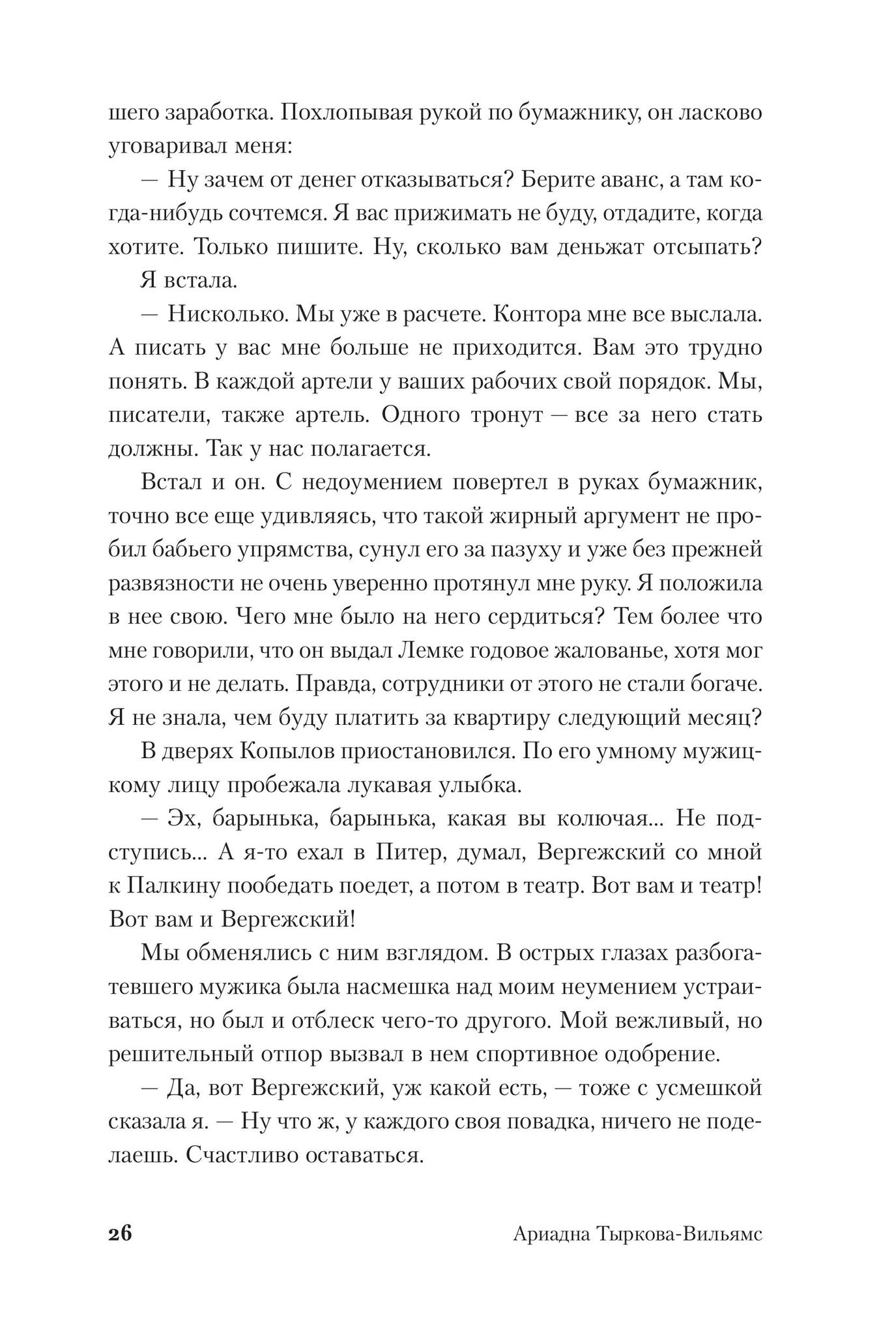 шего заработка. Похлопывая рукой по бумажнику, он ласково уговаривал меня:

— Ну зачем от денег отказываться? Берите аванс, а там когда-нибудь сочтемся. Я вас прижимать не буду, отдадите, когда хотите. Только пишите. Ну, сколько вам деньжат отсыпать?

Я встала.

— Нисколько. Мы уже в расчете. Контора мне все выслала. А писать у вас мне больше не приходится. Вам это трудно понять. В каждой артели у ваших рабочих свой порядок. Мы, писатели, также артель. Одного тронут — все за него стать должны. Так у нас полагается.

Встал и он. С недоумением повертел в руках бумажник, точно все еще удивляясь, что такой жирный аргумент не пробил бабьего упрямства, сунул его за пазуху и уже без прежней развязности не очень уверенно протянул мне руку. Я положила в нее свою. Чего мне было на него сердиться? Тем более что мне говорили, что он выдал Лемке годовое жалованье, хотя мог этого и не делать. Правда, сотрудники от этого не стали богаче. Я не знала, чем буду платить за квартиру следующий месяц?

В дверях Копылов приостановился. По его умному мужицкому лицу пробежала лукавая улыбка.

— Эх, барынька, барынька, какая вы колючая... Не подступись... А я-то ехал в Питер, думал, Вергежский со мной к Палкину пообедать поедет, а потом в театр. Вот вам и театр! Вот вам и Вергежский!

Мы обменялись с ним взглядом. В острых глазах разбогатевшего мужика была насмешка над моим неумением устраиваться, но был и отблеск чего-то другого. Мой вежливый, но решительный отпор вызвал в нем спортивное одобрение.

— Да, вот Вергежский, уж какой есть, — тоже с усмешкой сказала я. — Ну что ж, у каждого своя повадка, ничего не поделаешь. Счастливо оставаться.

26 Ариадна Тыркова-Вильямс